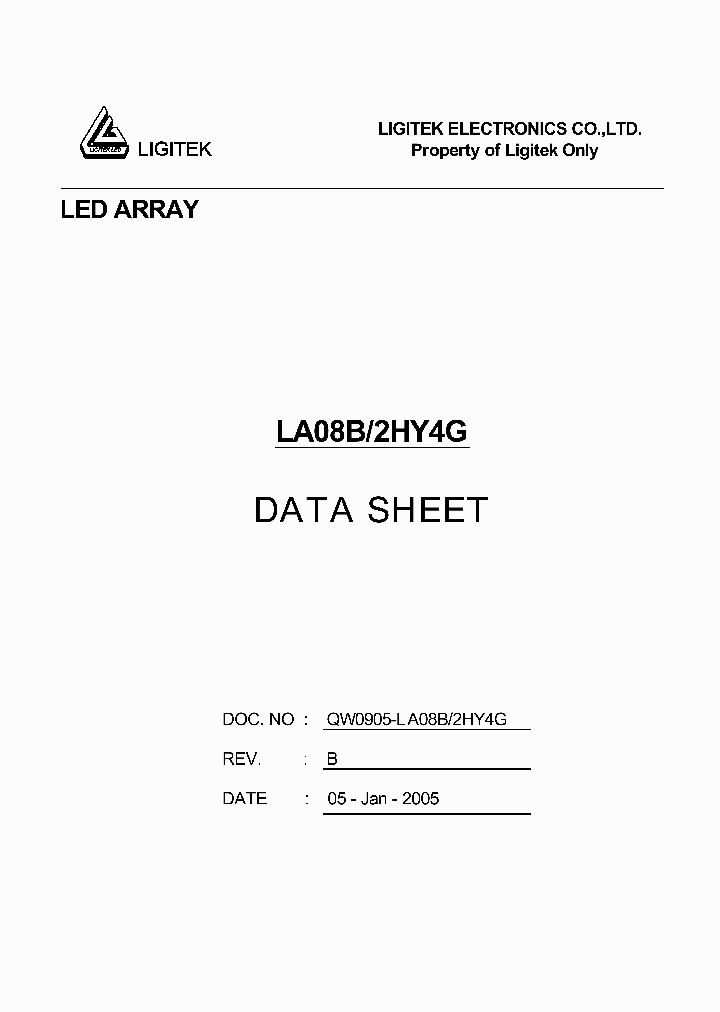 LIGITEK

LIGITEK ELECTRONICS CO.,LTD.
Property of Ligitek Only

LED ARRAY

LA08B/2HY4G

DATA SHEET

DOC. NO : QW0905-LA08B/2HY4G

REV. : B

DATE : 05 - Jan - 2005